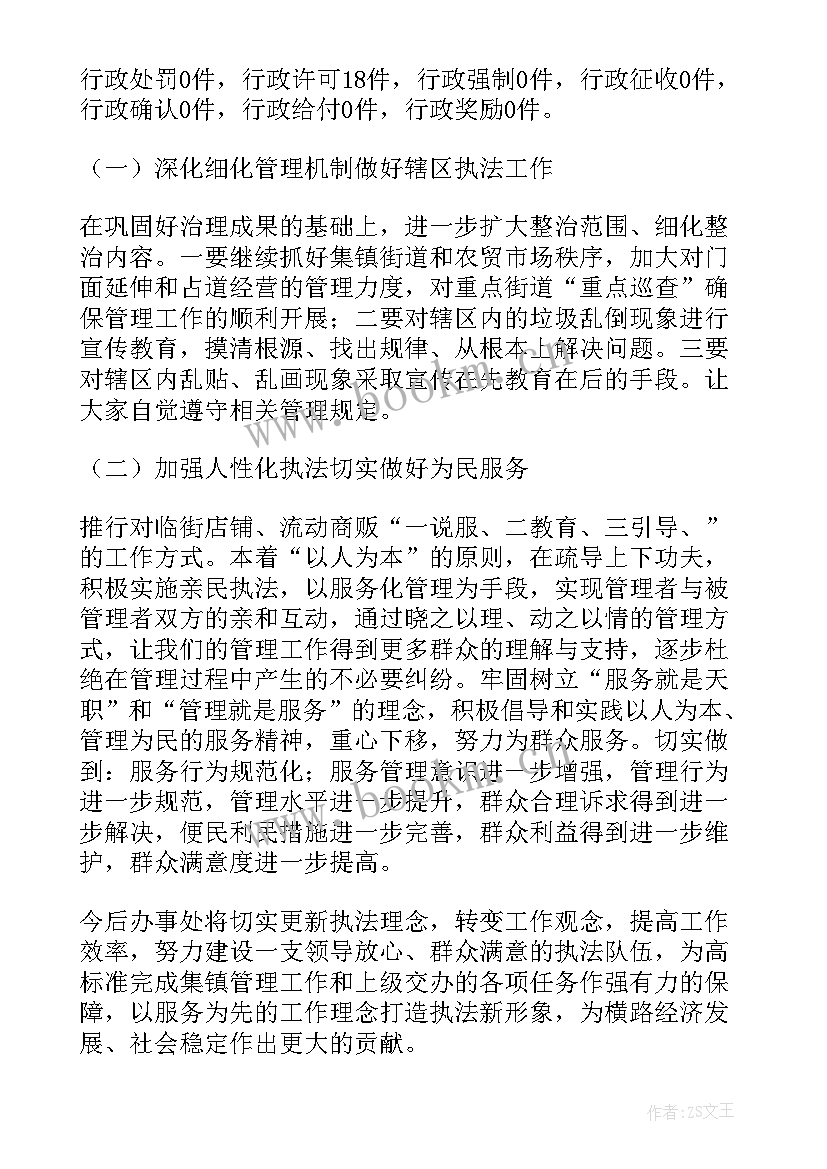 行政处罚0件，行政许可18件，行政强制0件，行政征收0件，行政确认0件，行政给付0件，行政奖励0件。

（一）深化细化管理机制做好辖区执法工作

在巩固好治理成果的基础上，进一步扩大整治范围、细化整治内容。一要继续抓好集镇街道和农贸市场秩序，加大对门面延伸和占道经营的管理力度，对重点街道“重点巡查”确保管理工作的顺利开展；二要对辖区内的垃圾乱倒现象进行宣传教育，摸清根源、找出规律、从根本上解决问题。三要对辖区内乱贴、乱画现象采取宣传在先教育在后的手段。让大家自觉遵守相关管理规定。

（二）加强人性化执法切实做好为民服务

推行对临街店铺、流动商贩“一说服、二教育、三引导、”的工作方式。本着“以人为本”的原则，在疏导上下功夫，积极实施亲民执法，以服务化管理为手段，实现管理者与被管理者双方的亲和互动，通过晓之以理、动之以情的管理方式，让我们的管理工作得到更多群众的理解与支持，逐步杜绝在管理过程中产生的不必要纠纷。牢固树立“服务就是天职”和“管理就是服务”的理念，积极倡导和实践以人为本、管理为民的服务精神，重心下移，努力为群众服务。切实做到：服务行为规范化；服务管理意识进一步增强，管理行为进一步规范，管理水平进一步提升，群众合理诉求得到进一步解决，便民利民措施进一步完善，群众利益得到进一步维护，群众满意度进一步提高。

今后办事处将切实更新执法理念，转变工作观念，提高工作效率，努力建设一支领导放心、群众满意的执法队伍，为高标准完成集镇管理工作和上级交办的各项任务作强有力的保障，以服务为先的工作理念打造执法新形象，为横路经济发展、社会稳定作出更大的贡献。

作者：ZS文王